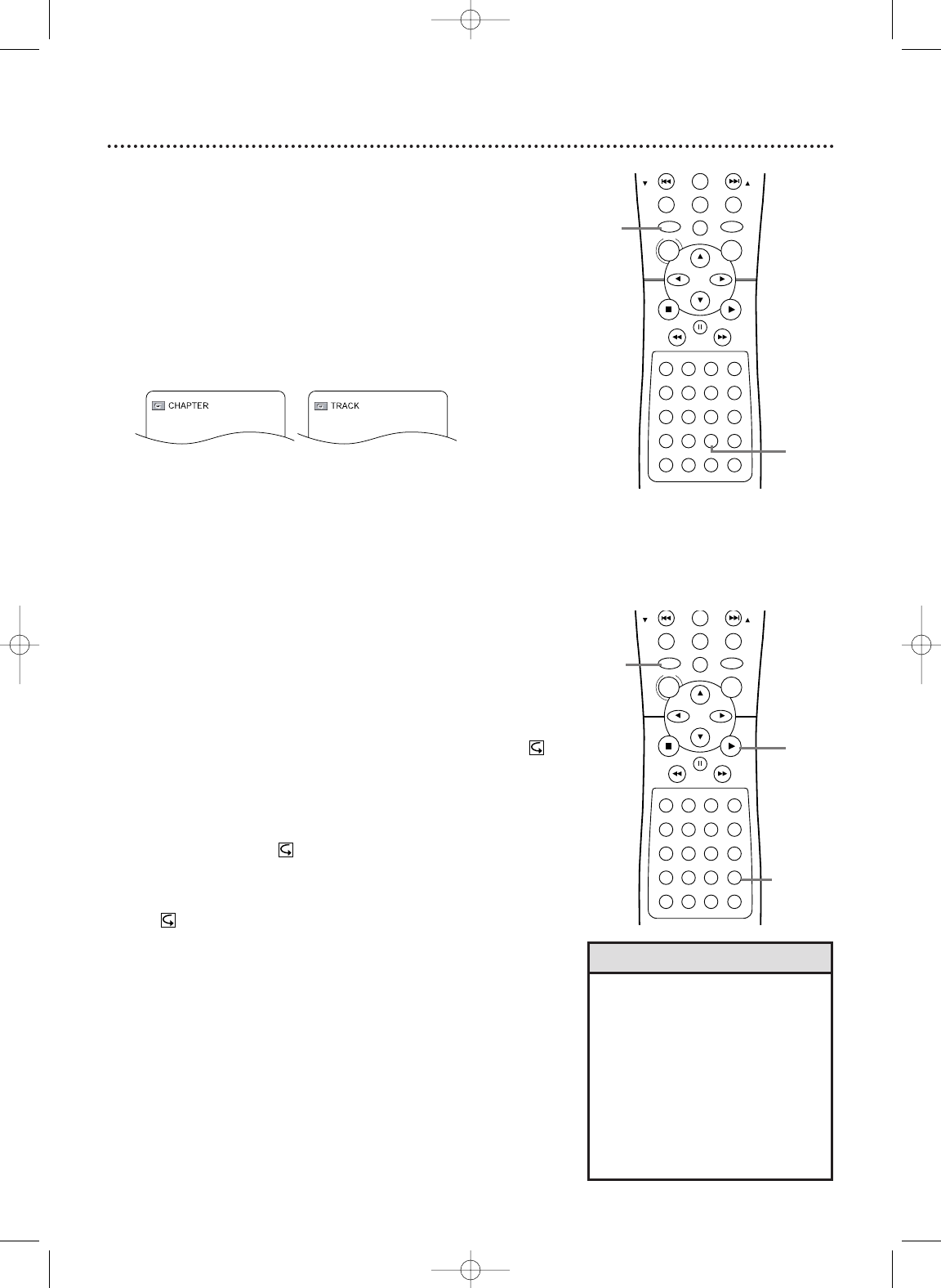 CHAPTER

TRACK